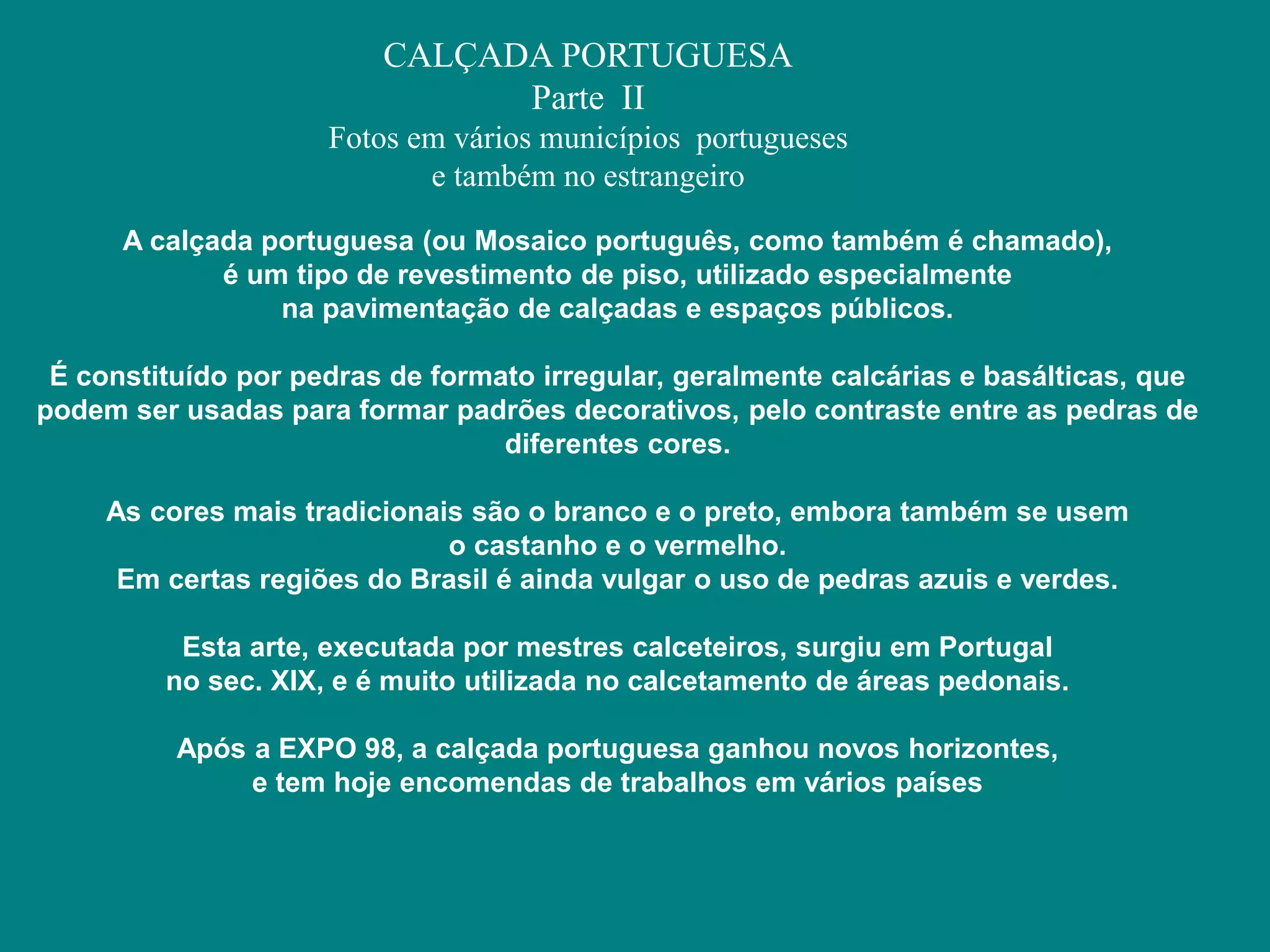 CALÇADA PORTUGUESA
Parte II
Fotos em vários municípios portugueses
e também no estrangeiro

A calçada portuguesa (ou Mosaico português, como também é chamado), é um tipo de revestimento de piso, utilizado especialmente na pavimentação de calçadas e espaços públicos.

É constituído por pedras de formato irregular, geralmente calcárias e basálticas, que podem ser usadas para formar padrões decorativos, pelo contraste entre as pedras de diferentes cores.

As cores mais tradicionais são o branco e o preto, embora também se usem o castanho e o vermelho.
Em certas regiões do Brasil é ainda vulgar o uso de pedras azuis e verdes.

Esta arte, executada por mestres calceteiros, surgiu em Portugal no sec. XIX, e é muito utilizada no calcetamento de áreas pedonais.

Após a EXPO 98, a calçada portuguesa ganhou novos horizontes, e tem hoje encomendas de trabalhos em vários países